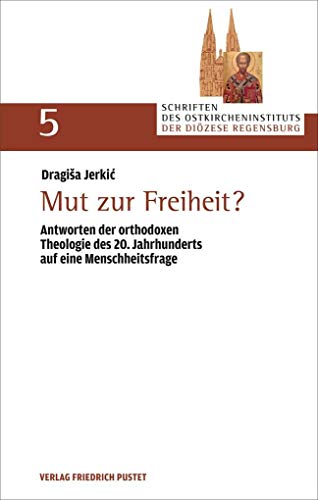 5

SCHRIFTEN
DES OSTKIRCHENINSTITUTS
DER DIÖZESE REGENSBURG

Dragiša Jerkić

Mut zur Freiheit?

Antworten der orthodoxen Theologie des 20. Jahrhunderts auf eine Menschheitsfrage

VERLAG FRIEDRICH PUSTET